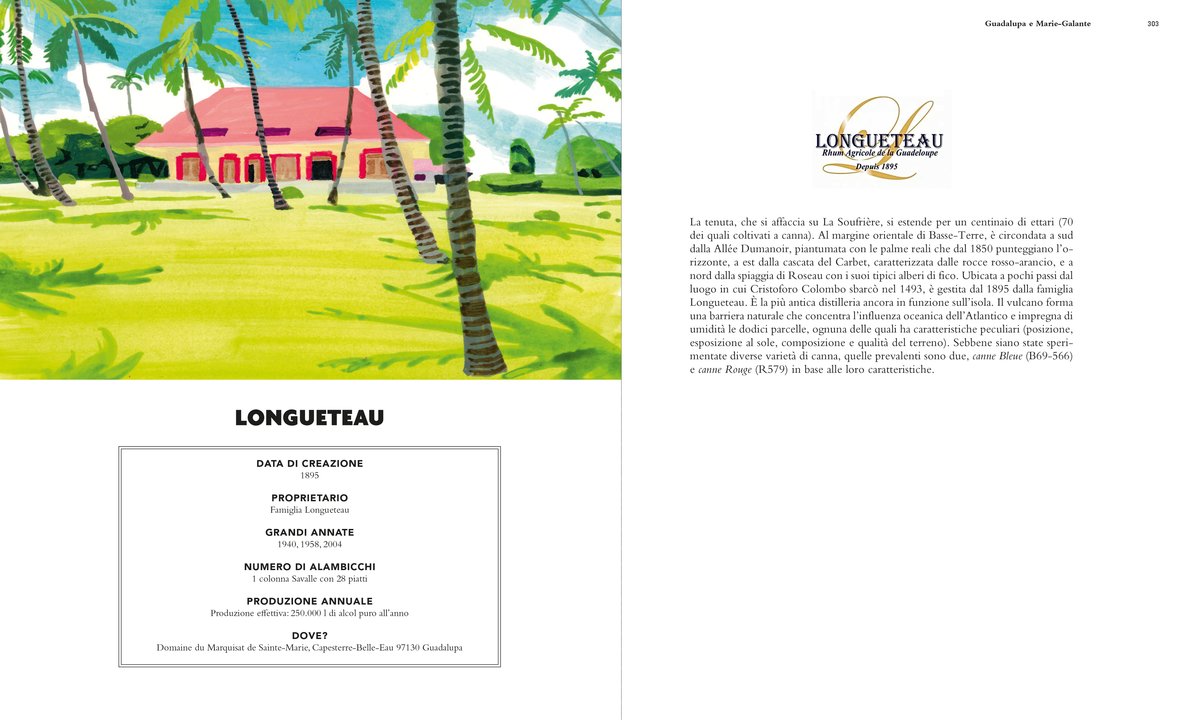 LONGUETEAU

DATA DI CREAZIONE
1895

PROPRIETARIO
Famiglia Longueteau

GRANDI ANNATE
1940, 1958, 2004

NUMERO DI ALAMBICCHI
1 colonna Savalle con 28 piatti

PRODUZIONE ANNUALE
Produzione effettiva: 250.000 l di alcol puro all'anno

DOVE?
Domaine du Marquisat de Sainte-Marie, Capesterre-Belle-Eau 97130 Guadalupa

Guadalupa e Marie-Galante 303

L
LONGUETEAU
Rhum Agricole de la Guadeloupe
Depuis 1895

La tenuta, che si affaccia su La Soufrière, si estende per un centinaio di ettari (70 dei quali coltivati a canna). Al margine orientale di Basse-Terre, è circondata a sud dalla Allée Dumanoir, piantumata con le palme reali che dal 1850 punteggiano l'orizzonte, a est dalla cascata del Carbet, caratterizzata dalle rocce rosso-arancio, e a nord dalla spiaggia di Roseau con i suoi tipici alberi di fico. Ubicata a pochi passi dal luogo in cui Cristoforo Colombo sbarcò nel 1493, è gestita dal 1895 dalla famiglia Longueteau. È la più antica distilleria ancora in funzione sull'isola. Il vulcano forma una barriera naturale che concentra l'influenza oceanica dell'Atlantico e impregna di umidità le dodici parcelle, ognuna delle quali ha caratteristiche peculiari (posizione, esposizione al sole, composizione e qualità del terreno). Sebbene siano state sperimentate diverse varietà di canna, quelle prevalenti sono due, canne Bleue (B69-566) e canne Rouge (R579) in base alle loro caratteristiche.